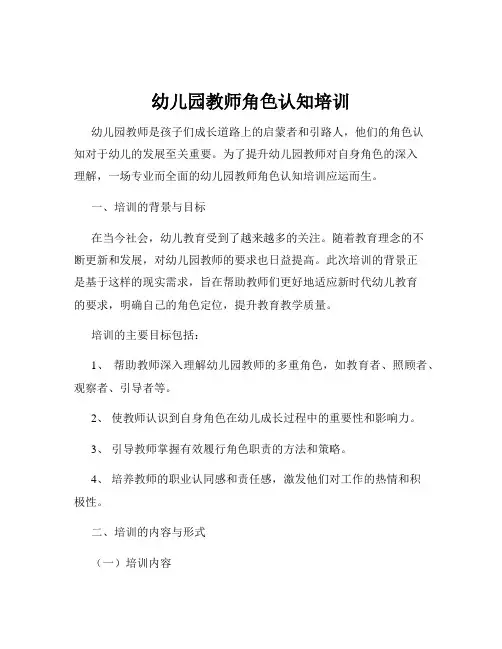 幼儿园教师角色认知培训

幼儿园教师是孩子们成长道路上的启蒙者和引路人，他们的角色认知对于幼儿的发展至关重要。为了提升幼儿园教师对自身角色的深入理解，一场专业而全面的幼儿园教师角色认知培训应运而生。

一、培训的背景与目标

在当今社会，幼儿教育受到了越来越多的关注。随着教育理念的不断更新和发展，对幼儿园教师的要求也日益提高。此次培训的背景正是基于这样的现实需求，旨在帮助教师们更好地适应新时代幼儿教育的要求，明确自己的角色定位，提升教育教学质量。

培训的主要目标包括：

1、 帮助教师深入理解幼儿园教师的多重角色，如教育者、照顾者、观察者、引导者等。

2、 使教师认识到自身角色在幼儿成长过程中的重要性和影响力。

3、 引导教师掌握有效履行角色职责的方法和策略。

4、 培养教师的职业认同感和责任感，激发他们对工作的热情和积极性。

二、培训的内容与形式

（一）培训内容